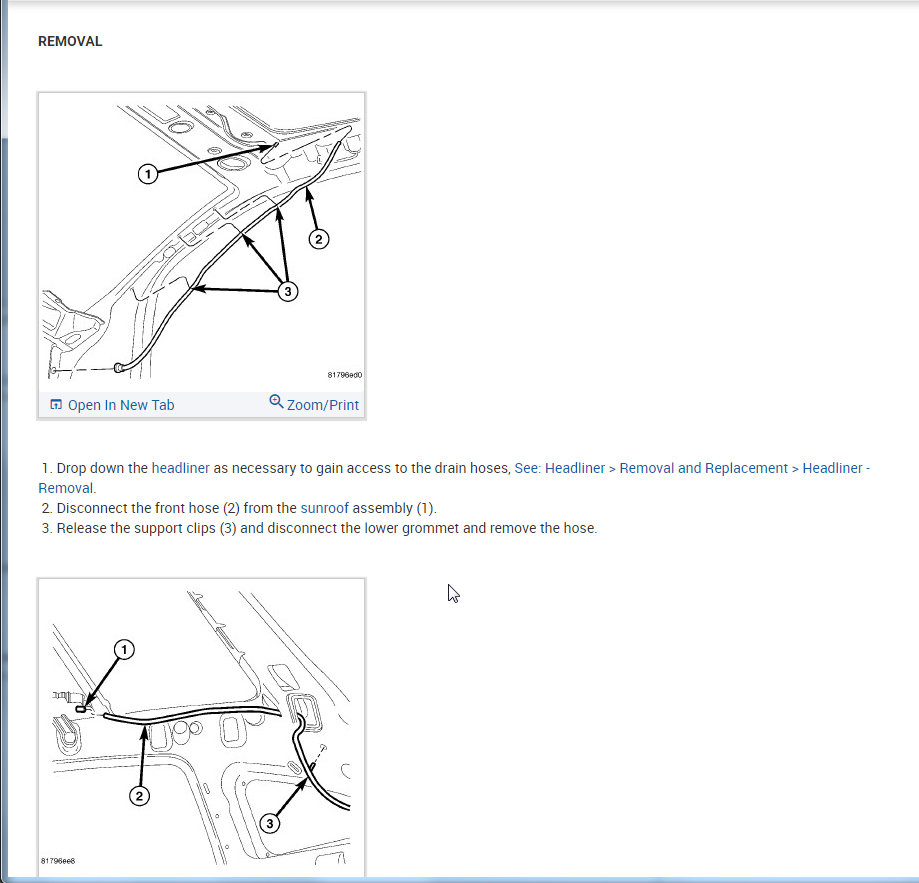 REMOVAL

1
2
3
81796ed0

Open In New Tab Zoom/Print

1. Drop down the headliner as necessary to gain access to the drain hoses, See: Headliner > Removal and Replacement > Headliner - Removal.
2. Disconnect the front hose (2) from the sunroof assembly (1).
3. Release the support clips (3) and disconnect the lower grommet and remove the hose.

1
2
3
81796ee8